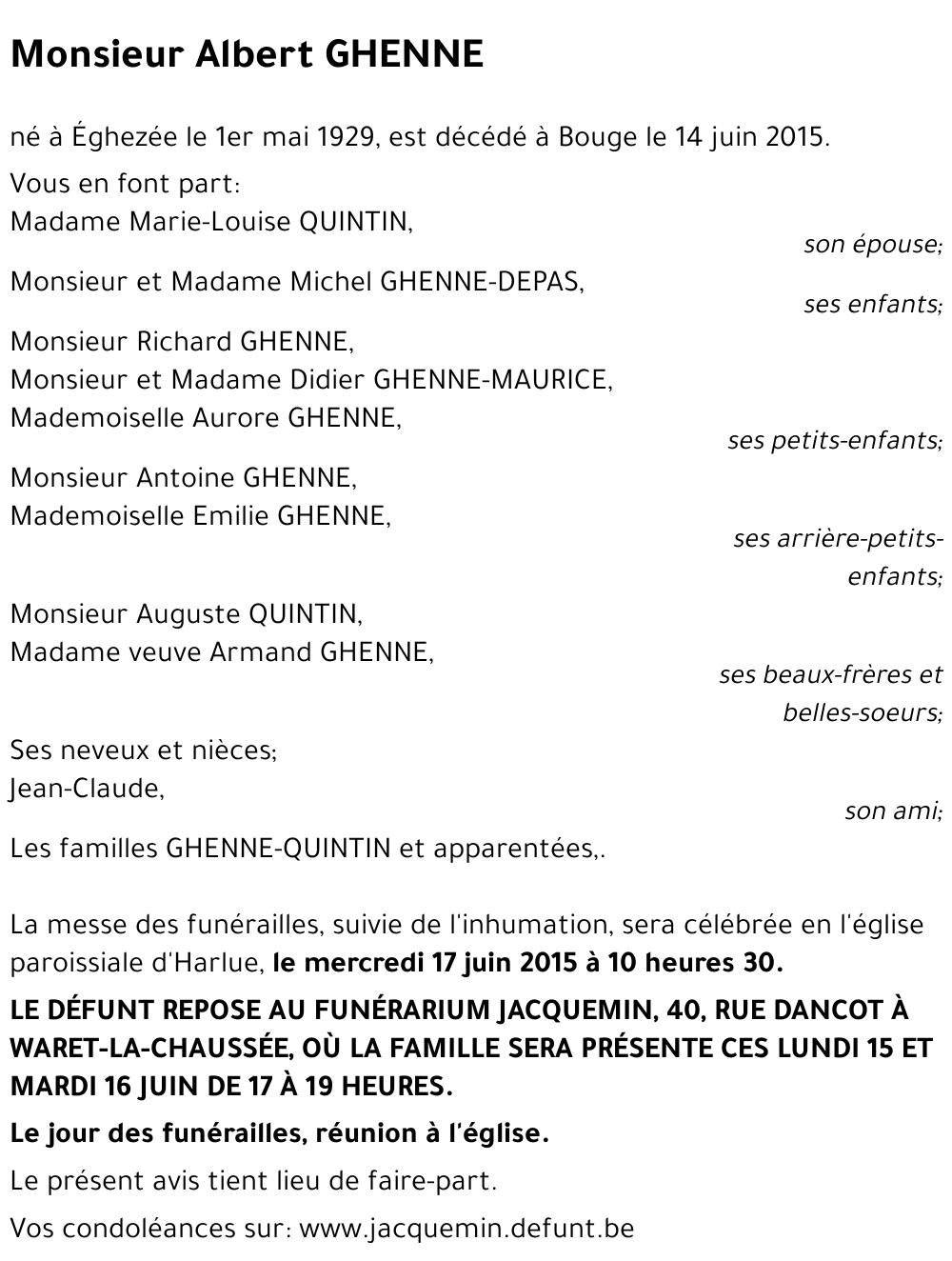 Monsieur Albert GHENNE

né à Éghezée le 1er mai 1929, est décédé à Bouge le 14 juin 2015.

Vous en font part:
Madame Marie-Louise QUINTIN,
son épouse;

Monsieur et Madame Michel GHENNE-DEPAS,
ses enfants;

Monsieur Richard GHENNE,
Monsieur et Madame Didier GHENNE-MAURICE,
Mademoiselle Aurore GHENNE,
ses petits-enfants;

Monsieur Antoine GHENNE,
Mademoiselle Emilie GHENNE,
ses arrière-petits-enfants;

Monsieur Auguste QUINTIN,
Madame veuve Armand GHENNE,
ses beaux-frères et belles-soeurs;

Ses neveux et nièces;
Jean-Claude,
son ami;

Les familles GHENNE-QUINTIN et apparentées,.

La messe des funérailles, suivie de l'inhumation, sera célébrée en l'église paroissiale d'Harlue, le mercredi 17 juin 2015 à 10 heures 30.

LE DÉFUNT REPOSE AU FUNÉRARIUM JACQUEMIN, 40, RUE DANCOT À WARET-LA-CHAUSSÉE, OÙ LA FAMILLE SERA PRÉSENTE CES LUNDI 15 ET MARDI 16 JUIN DE 17 À 19 HEURES.

Le jour des funérailles, réunion à l'église.

Le présent avis tient lieu de faire-part.

Vos condoléances sur: www.jacquemin.defunt.be